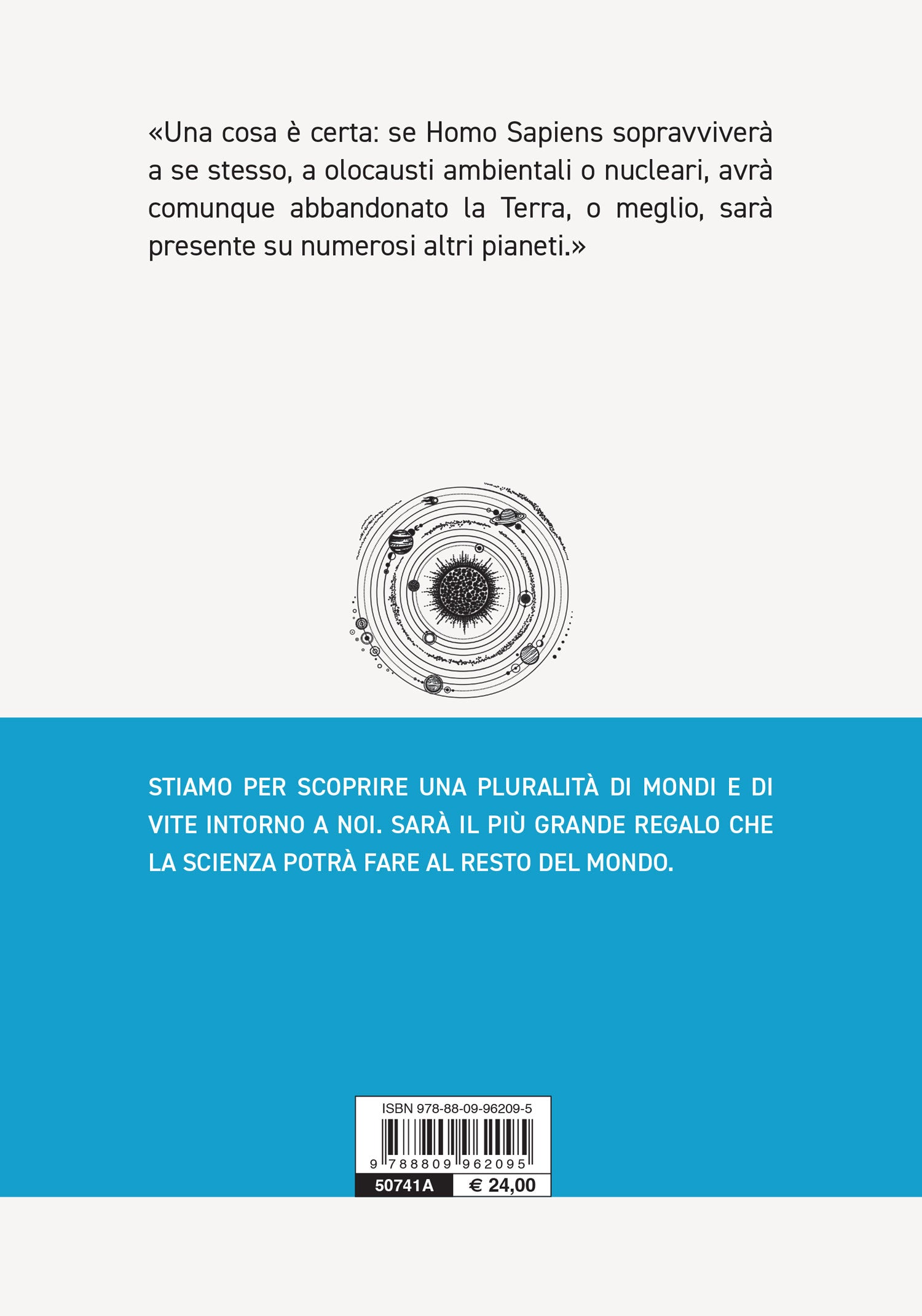 «Una cosa è certa: se Homo Sapiens sopravviverà a se stesso, a olocausti ambientali o nucleari, avrà comunque abbandonato la Terra, o meglio, sarà presente su numerosi altri pianeti.»

STIAMO PER SCOPRIRE UNA PLURALITÀ DI MONDI E DI VITE INTORNO A NOI. SARÀ IL PIÙ GRANDE REGALO CHE LA SCIENZA POTRÀ FARE AL RESTO DEL MONDO.

ISBN 978-88-09-96209-5

9 788809 962095

50741A
€ 24,00